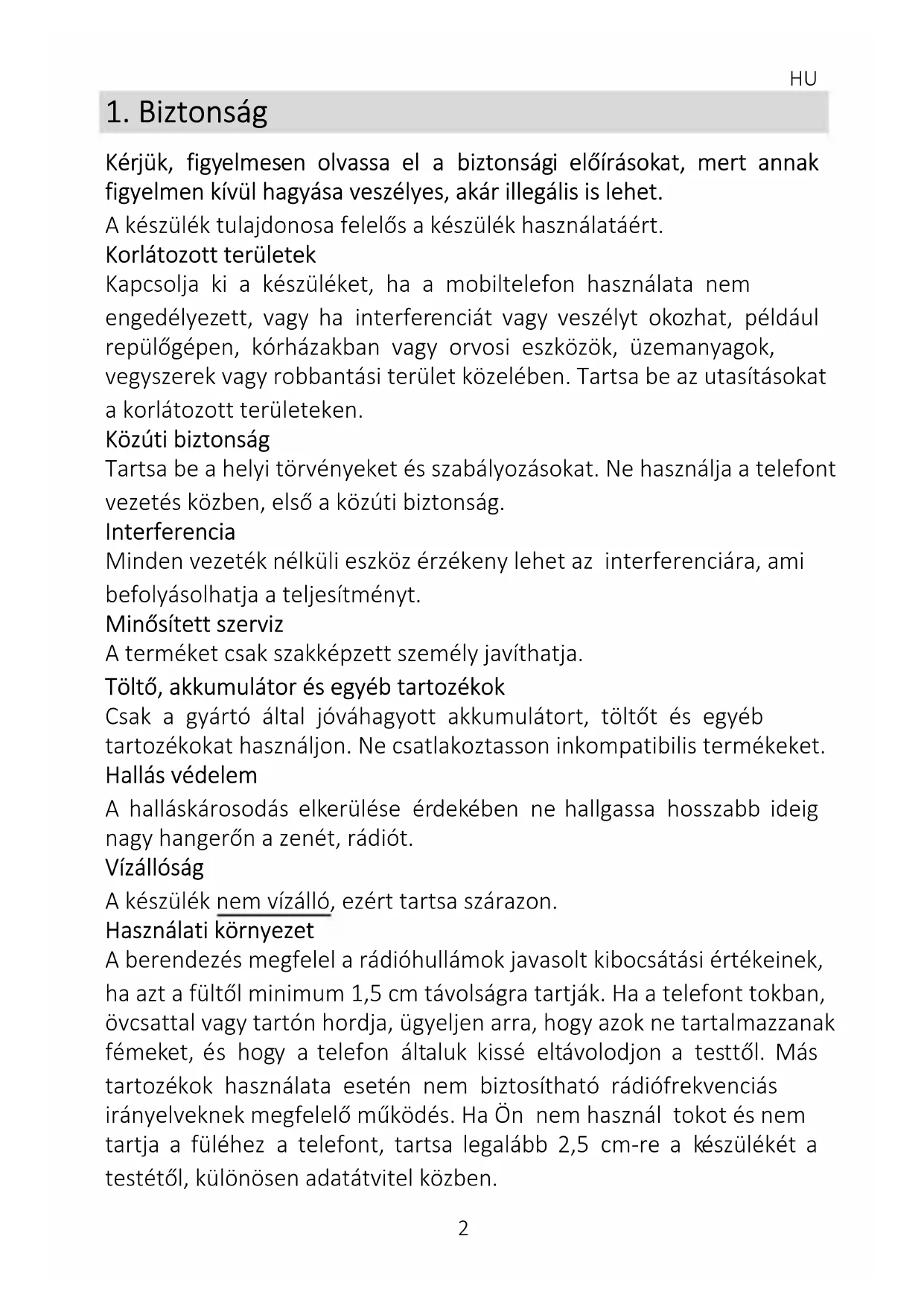 HU

1. Biztonság

Kérjük, figyelmesen olvassa el a biztonsági előírásokat, mert annak figyelmen kívül hagyása veszélyes, akár illegális is lehet.

A készülék tulajdonosa felelős a készülék használatáért.

Korlátozott területek

Kapcsolja ki a készüléket, ha a mobiltelefon használata nem engedélyezett, vagy ha interferenciát vagy veszélyt okozhat, például repülőgépen, kórházakban vagy orvosi eszközök, üzemanyagok, vegyszerek vagy robbantási terület közelében. Tartsa be az utasításokat a korlátozott területeken.

Közúti biztonság

Tartsa be a helyi törvényeket és szabályozásokat. Ne használja a telefont vezetés közben, első a közúti biztonság.

Interferencia

Minden vezeték nélküli eszköz érzékeny lehet az interferenciára, ami befolyásolhatja a teljesítményt.

Minősített szerviz

A terméket csak szakképzett személy javíthatja.

Töltő, akkumulátor és egyéb tartozékok

Csak a gyártó által jóváhagyott akkumulátort, töltőt és egyéb tartozékokat használjon. Ne csatlakoztasson inkompatibilis termékeket.

Hallás védelem

A halláskárosodás elkerülése érdekében ne hallgassa hosszabb ideig nagy hangerőn a zenét, rádiót.

Vízállóság

A készülék nem vízálló, ezért tartsa szárazon.

Használati környezet

A berendezés megfelel a rádióhullámok javasolt kibocsátási értékeinek, ha azt a fültől minimum 1,5 cm távolságra tartják. Ha a telefont tokban, övcsattal vagy tartón hordja, ügyeljen arra, hogy azok ne tartalmazzanak fémeket, és hogy a telefon általuk kissé eltávolodjon a testtől. Más tartozékok használata esetén nem biztosítható rádiófrekvenciás irányelveknek megfelelő működés. Ha Ön nem használ tokot és nem tartja a füléhez a telefont, tartsa legalább 2,5 cm-re a készülékét a testétől, különösen adatátvitel közben.

2